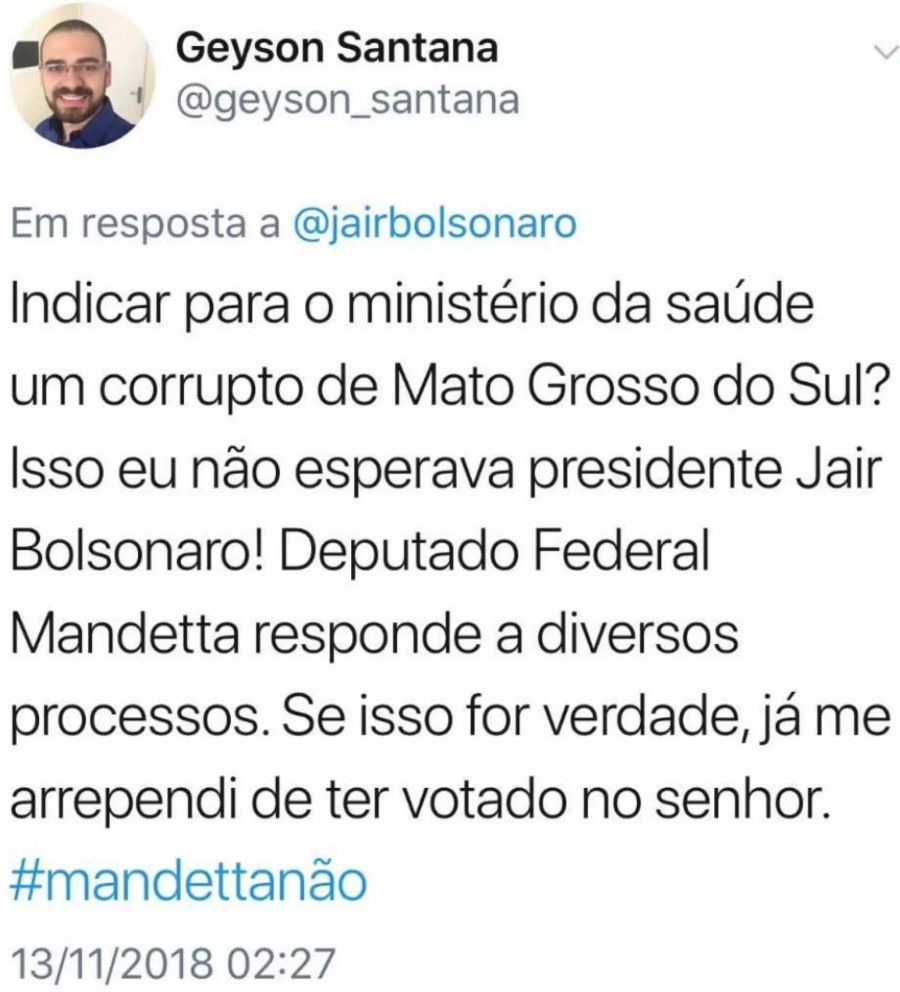 Geyson Santana
@geyson_santana

Em resposta a @jairbolsonaro
Indicar para o ministério da saúde um corrupto de Mato Grosso do Sul? Isso eu não esperava presidente Jair Bolsonaro! Deputado Federal Mandetta responde a diversos processos. Se isso for verdade, já me arrependi de ter votado no senhor. #mandettanão

13/11/2018 02:27